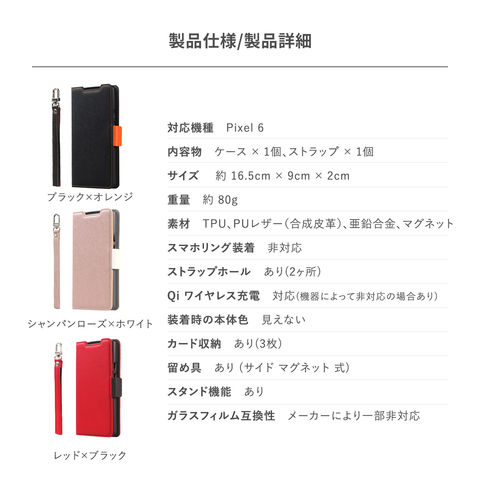 製品仕様/製品詳細

ブラック×オレンジ

シャンパンローズ×ホワイト

レッド×ブラック

対応機種 Pixel 6

内容物 ケース × 1個、ストラップ × 1個

サイズ 約 16.5cm × 9cm × 2cm

重量 約 80g

素材 TPU、PUレザー(合成皮革)、亜鉛合金、マグネット

スマホリング装着 非対応

ストラップホール あり(2ヶ所)

Qi ワイヤレス充電 対応(機器によって非対応の場合あり)

装着時の本体色 見えない

カード収納 あり(3枚)

留め具 あり(サイド マグネット 式)

スタンド機能 あり

ガラスフィルム互換性 メーカーにより一部非対応